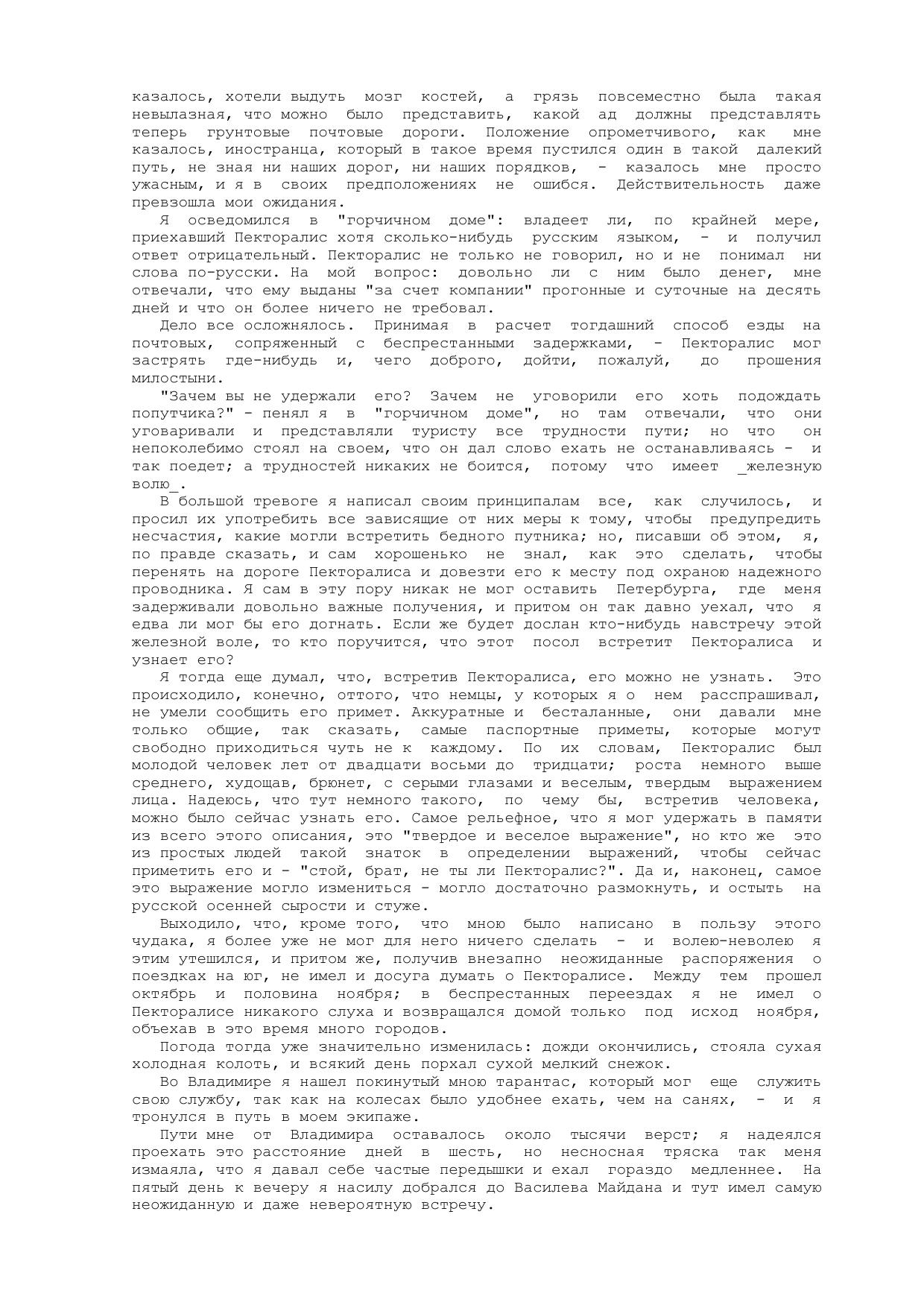 казалось, хотели выдуть мозг костей, а грязь повсеместно была такая невылазная, что можно было представить, какой ад должны представлять теперь грунтовые почтовые дороги. Положение опрометчивого, как мне казалось, иностранца, который в такое время пустился один в такой далекий путь, не зная ни наших дорог, ни наших порядков, - казалось мне просто ужасным, и я в своих предположениях не ошибся. Действительность даже превзошла мои ожидания.

Я осведомился в "горчичном доме": владеет ли, по крайней мере, приехавший Пекторалис хотя сколько-нибудь русским языком, - и получил ответ отрицательный. Пекторалис не только не говорил, но и не понимал ни слова по-русски. На мой вопрос: довольно ли с ним было денег, мне отвечали, что ему выданы "за счет компании" прогонные и суточные на десять дней и что он более ничего не требовал.

Дело все осложнялось. Принимая в расчет тогдашний способ езды на почтовых, сопряженный с беспрестанными задержками, - Пекторалис мог застрять где-нибудь и, чего доброго, дойти, пожалуй, до прошения милостыни.

"Зачем вы не удержали его? Зачем не уговорили его хоть подождать попутчика?" - пенял я в "горчичном доме", но там отвечали, что они уговаривали и представляли туристу все трудности пути; но что он непоколебимо стоял на своем, что он дал слово ехать не останавливаясь - и так поедет; а трудностей никаких не боится, потому что имеет _железную волю_.

В большой тревоге я написал своим принципалам все, как случилось, и просил их употребить все зависящие от них меры к тому, чтобы предупредить несчастия, какие могли встретить бедного путника; но, писавши об этом, я, по правде сказать, и сам хорошенько не знал, как это сделать, чтобы перенять на дороге Пекторалиса и довезти его к месту под охраною надежного проводника. Я сам в эту пору никак не мог оставить Петербурга, где меня задерживали довольно важные получения, и притом он так давно уехал, что я едва ли мог бы его догнать. Если же будет дослан кто-нибудь навстречу этой железной воле, то кто поручится, что этот посол встретит Пекторалиса и узнает его?

Я тогда еще думал, что, встретив Пекторалиса, его можно не узнать. Это происходило, конечно, оттого, что немцы, у которых я о нем расспрашивал, не умели сообщить его примет. Аккуратные и бесталанные, они давали мне только общие, так сказать, самые паспортные приметы, которые могут свободно приходиться чуть не к каждому. По их словам, Пекторалис был молодой человек лет от двадцати восьми до тридцати; роста немного выше среднего, худощав, брюнет, с серыми глазами и веселым, твердым выражением лица. Надеюсь, что тут немного такого, по чему бы, встретив человека, можно было сейчас узнать его. Самое рельефное, что я мог удержать в памяти из всего этого описания, это "твердое и веселое выражение", но кто же это из простых людей такой знаток в определении выражений, чтобы сейчас приметить его и - "стой, брат, не ты ли Пекторалис?". Да и, наконец, самое это выражение могло измениться - могло достаточно размокнуть, и остыть на русской осенней сырости и стуже.

Выходило, что, кроме того, что мною было написано в пользу этого чудака, я более уже не мог для него ничего сделать - и волею-неволею я этим утешился, и притом же, получив внезапно неожиданные распоряжения о поездках на юг, не имел и досуга думать о Пекторалисе. Между тем прошел октябрь и половина ноября; в беспрестанных переездах я не имел о Пекторалисе никакого слуха и возвращался домой только под исход ноября, объехав в это время много городов.

Погода тогда уже значительно изменилась: дожди окончились, стояла сухая холодная колоть, и всякий день порхал сухой мелкий снежок.

Во Владимире я нашел покинутый мною тарантас, который мог еще служить свою службу, так как на колесах было удобнее ехать, чем на санях, - и я тронулся в путь в моем экипаже.

Пути мне от Владимира оставалось около тысячи верст; я надеялся проехать это расстояние дней в шесть, но несносная тряска так меня измаяла, что я давал себе частые передышки и ехал гораздо медленнее. На пятый день к вечеру я насилу добрался до Василева Майдана и тут имел самую неожиданную и даже невероятную встречу.